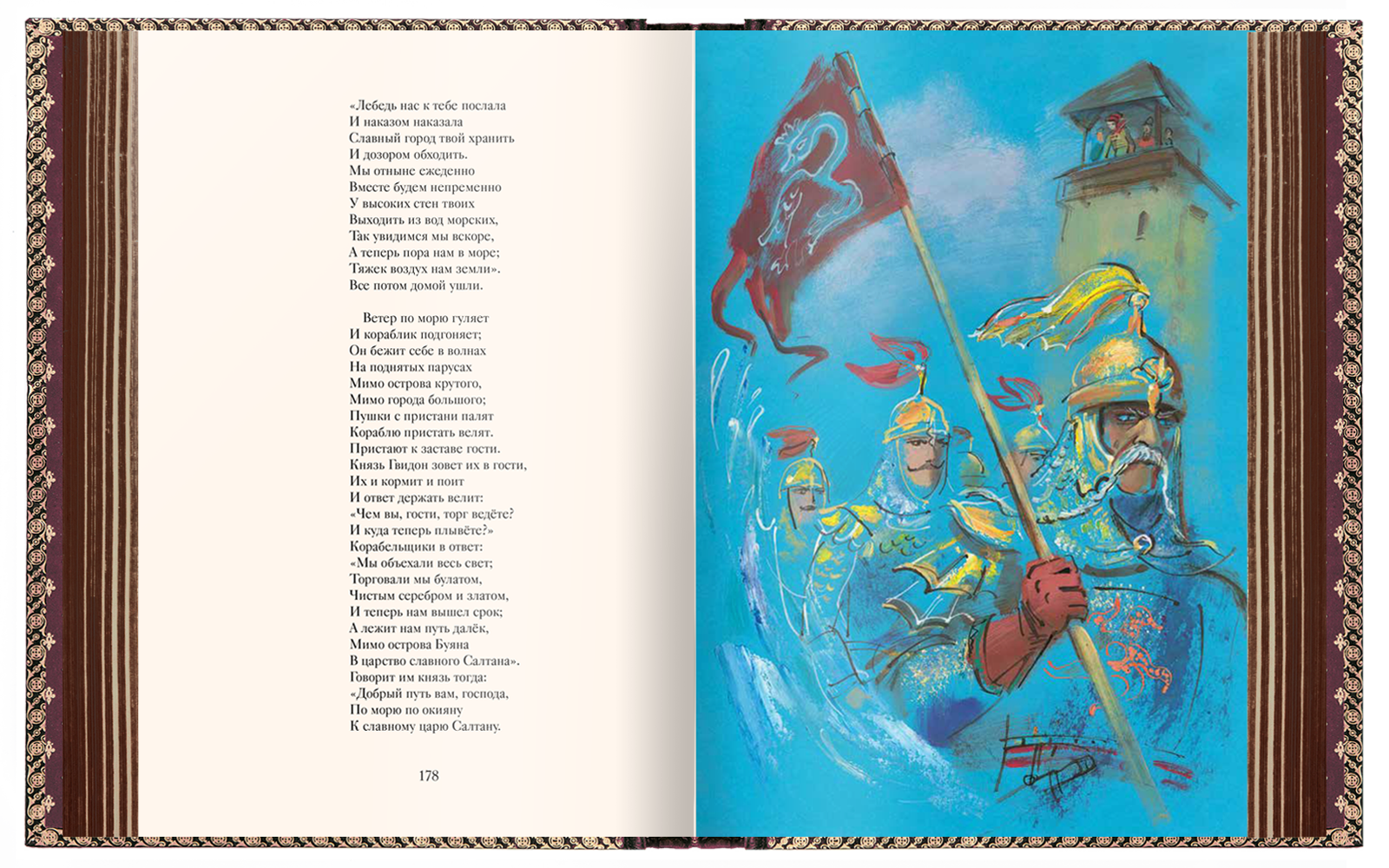 «Лебедь нас к тебе послала
И наказом наказала
Славный город твой хранить
И дозором обходить.
Мы отныне ежеденно
Вместе будем непременно
У высоких стен твоих
Выходить из вод морских,
Так увидимся мы вскоре,
А теперь пора нам в море;
Тяжек воздух нам земли».
Все потом домой ушли.

Ветер по морю гуляет
И кораблик подгоняет;
Он бежит себе в волнах
На поднятых парусах
Мимо острова крутого,
Мимо города большого;
Пушки с пристани палят
Кораблю пристать велят.
Пристают к заставе гости.
Князь Гвидон зовет их в гости,
Их и кормит и поит
И ответ держать велит:
«Чем вы, гости, торг ведёте?
И куда теперь плывёте?»
Корабельщики в ответ:
«Мы объехали весь свет;
Торговали мы булатом,
Чистым серебром и златом,
И теперь нам вышел срок;
А лежит нам путь далёк,
Мимо острова Буяна
В царство славного Салтана».
Говорит им князь тогда:
«Добрый путь вам, господа,
По морю по окияну
К славному царю Салтану.

178